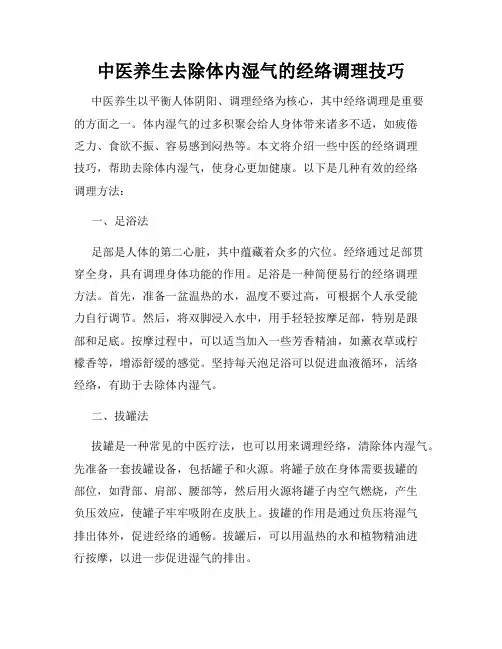 中医养生去除体内湿气的经络调理技巧

中医养生以平衡人体阴阳、调理经络为核心，其中经络调理是重要的方面之一。体内湿气的过多积聚会给人身体带来诸多不适，如疲倦乏力、食欲不振、容易感到闷热等。本文将介绍一些中医的经络调理技巧，帮助去除体内湿气，使身心更加健康。以下是几种有效的经络调理方法：

一、足浴法

足部是人体的第二心脏，其中蕴藏着众多的穴位。经络通过足部贯穿全身，具有调理身体功能的作用。足浴是一种简便易行的经络调理方法。首先，准备一盆温热的水，温度不要过高，可根据个人承受能力自行调节。然后，将双脚浸入水中，用手轻轻按摩足部，特别是跟部和足底。按摩过程中，可以适当加入一些芳香精油，如薰衣草或柠檬香等，增添舒缓的感觉。坚持每天泡足浴可以促进血液循环，活络经络，有助于去除体内湿气。

二、拔罐法

拔罐是一种常见的中医疗法，也可以用来调理经络，清除体内湿气。先准备一套拔罐设备，包括罐子和火源。将罐子放在身体需要拔罐的部位，如背部、肩部、腰部等，然后用火源将罐子内空气燃烧，产生负压效应，使罐子牢牢吸附在皮肤上。拔罐的作用是通过负压将湿气排出体外，促进经络的通畅。拔罐后，可以用温热的水和植物精油进行按摩，以进一步促进湿气的排出。